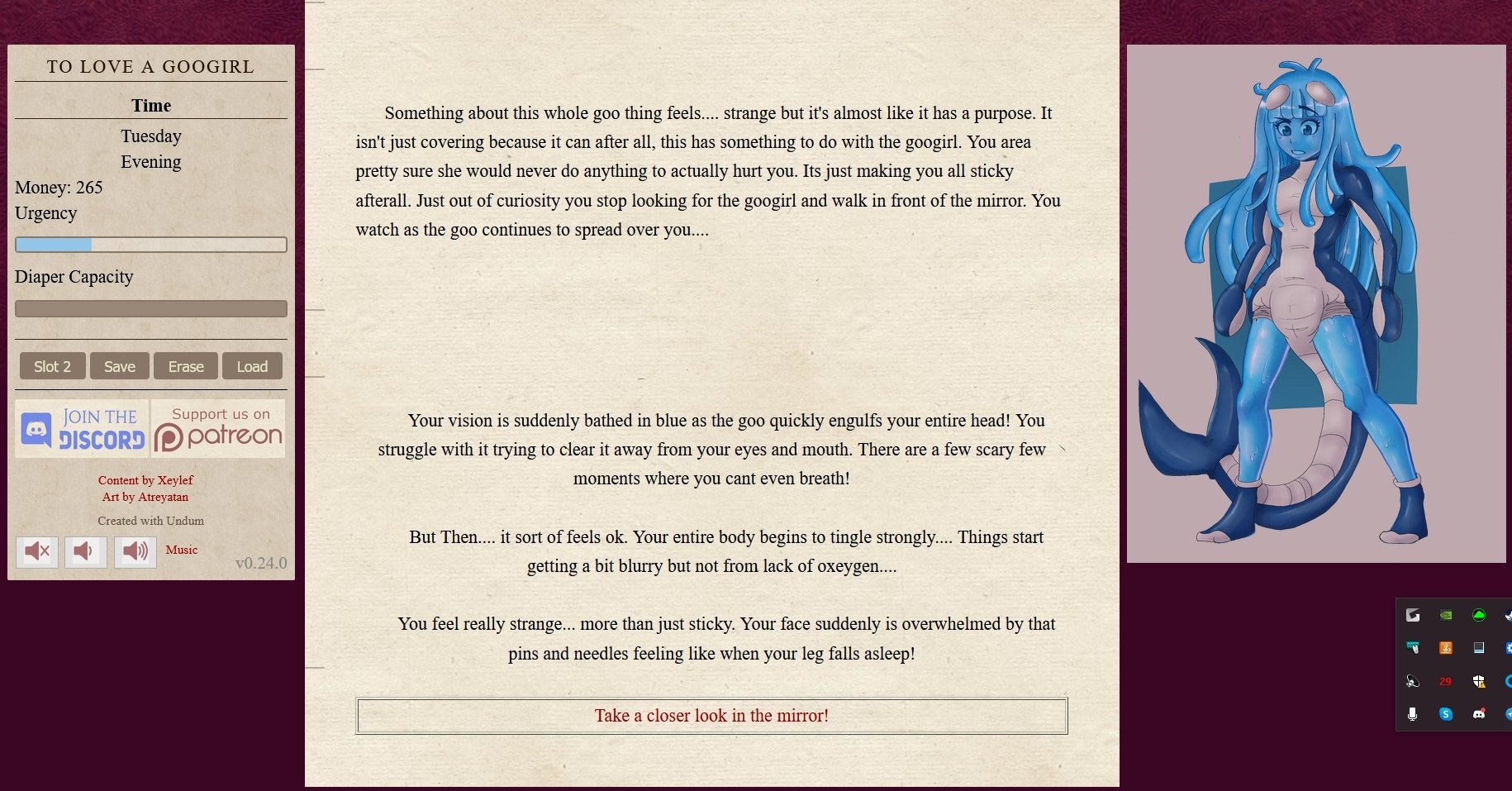 TO LOVE A GOOGIRL

Time

Tuesday

Evening

Money: 265

Urgency

Diaper Capacity

Slot 2 Save Erase Load

JOIN THE DISCORD

Support us on patreon

Content by Xeylef
Art by Atreyatan

Created with Undum

Music

v0.24.0

Something about this whole goo thing feels.... strange but it's almost like it has a purpose. It isn't just covering because it can after all, this has something to do with the googirl. You area pretty sure she would never do anything to actually hurt you. Its just making you all sticky afterall. Just out of curiosity you stop looking for the googirl and walk in front of the mirror. You watch as the goo continues to spread over you....

Your vision is suddenly bathed in blue as the goo quickly engulfs your entire head! You struggle with it trying to clear it away from your eyes and mouth. There are a few scary few moments where you cant even breath!

But Then.... it sort of feels ok. Your entire body begins to tingle strongly.... Things start getting a bit blurry but not from lack of oxeygen....

You feel really strange... more than just sticky. Your face suddenly is overwhelmed by that pins and needles feeling like when your leg falls asleep!

Take a closer look in the mirror!

29